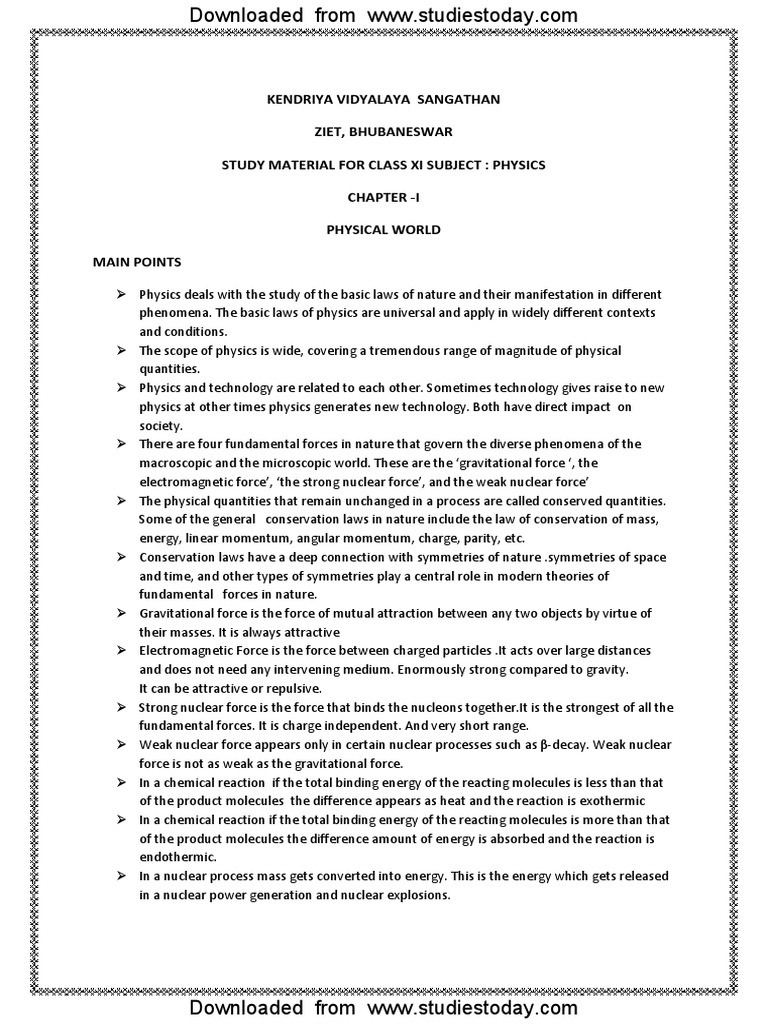 Downloaded from www.studiestoday.com

KENDRIYA VIDYALAYA SANGATHAN

ZIET, BHUBANESWAR

STUDY MATERIAL FOR CLASS XI SUBJECT : PHYSICS

CHAPTER -I

PHYSICAL WORLD

MAIN POINTS

➢ Physics deals with the study of the basic laws of nature and their manifestation in different phenomena. The basic laws of physics are universal and apply in widely different contexts and conditions.

➢ The scope of physics is wide, covering a tremendous range of magnitude of physical quantities.

➢ Physics and technology are related to each other. Sometimes technology gives raise to new physics at other times physics generates new technology. Both have direct impact on society.

➢ There are four fundamental forces in nature that govern the diverse phenomena of the macroscopic and the microscopic world. These are the 'gravitational force ', the electromagnetic force', 'the strong nuclear force', and the weak nuclear force'

➢ The physical quantities that remain unchanged in a process are called conserved quantities. Some of the general conservation laws in nature include the law of conservation of mass, energy, linear momentum, angular momentum, charge, parity, etc.

➢ Conservation laws have a deep connection with symmetries of nature .symmetries of space and time, and other types of symmetries play a central role in modern theories of fundamental forces in nature.

➢ Gravitational force is the force of mutual attraction between any two objects by virtue of their masses. It is always attractive

➢ Electromagnetic Force is the force between charged particles .It acts over large distances and does not need any intervening medium. Enormously strong compared to gravity. It can be attractive or repulsive.

➢ Strong nuclear force is the force that binds the nucleons together.It is the strongest of all the fundamental forces. It is charge independent. And very short range.

➢ Weak nuclear force appears only in certain nuclear processes such as β-decay. Weak nuclear force is not as weak as the gravitational force.

➢ In a chemical reaction if the total binding energy of the reacting molecules is less than that of the product molecules the difference appears as heat and the reaction is exothermic

➢ In a chemical reaction if the total binding energy of the reacting molecules is more than that of the product molecules the difference amount of energy is absorbed and the reaction is endothermic.

➢ In a nuclear process mass gets converted into energy. This is the energy which gets released in a nuclear power generation and nuclear explosions.

Downloaded from www.studiestoday.com